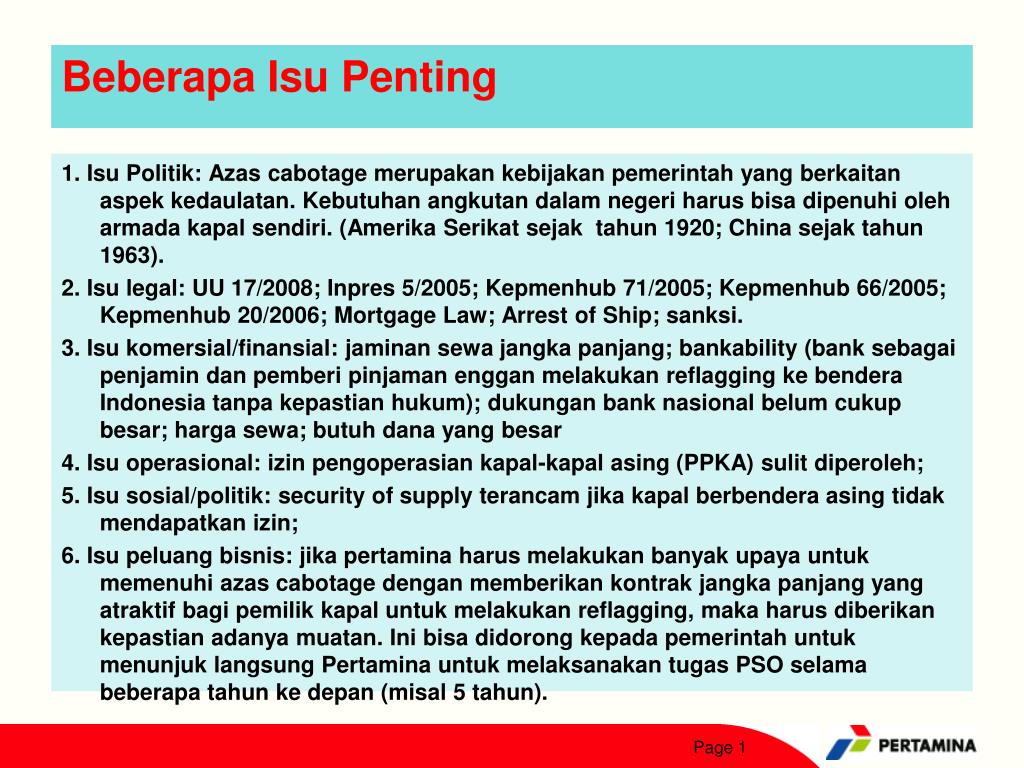 Beberapa Isu Penting

1. Isu Politik: Azas cabotage merupakan kebijakan pemerintah yang berkaitan aspek kedaulatan. Kebutuhan angkutan dalam negeri harus bisa dipenuhi oleh armada kapal sendiri. (Amerika Serikat sejak tahun 1920; China sejak tahun 1963).

2. Isu legal: UU 17/2008; Inpres 5/2005; Kepmenhub 71/2005; Kepmenhub 66/2005; Kepmenhub 20/2006; Mortgage Law; Arrest of Ship; sanksi.

3. Isu komersial/finansial: jaminan sewa jangka panjang; bankability (bank sebagai penjamin dan pemberi pinjaman enggan melakukan reflagging ke bendera Indonesia tanpa kepastian hukum); dukungan bank nasional belum cukup besar; harga sewa; butuh dana yang besar

4. Isu operasional: izin pengoperasian kapal-kapal asing (PPKA) sulit diperoleh;

5. Isu sosial/politik: security of supply terancam jika kapal berbendera asing tidak mendapatkan izin;

6. Isu peluang bisnis: jika pertamina harus melakukan banyak upaya untuk memenuhi azas cabotage dengan memberikan kontrak jangka panjang yang atraktif bagi pemilik kapal untuk melakukan reflagging, maka harus diberikan kepastian adanya muatan. Ini bisa didorong kepada pemerintah untuk menunjuk langsung Pertamina untuk melaksanakan tugas PSO selama beberapa tahun ke depan (misal 5 tahun).

Page 1

PERTAMINA